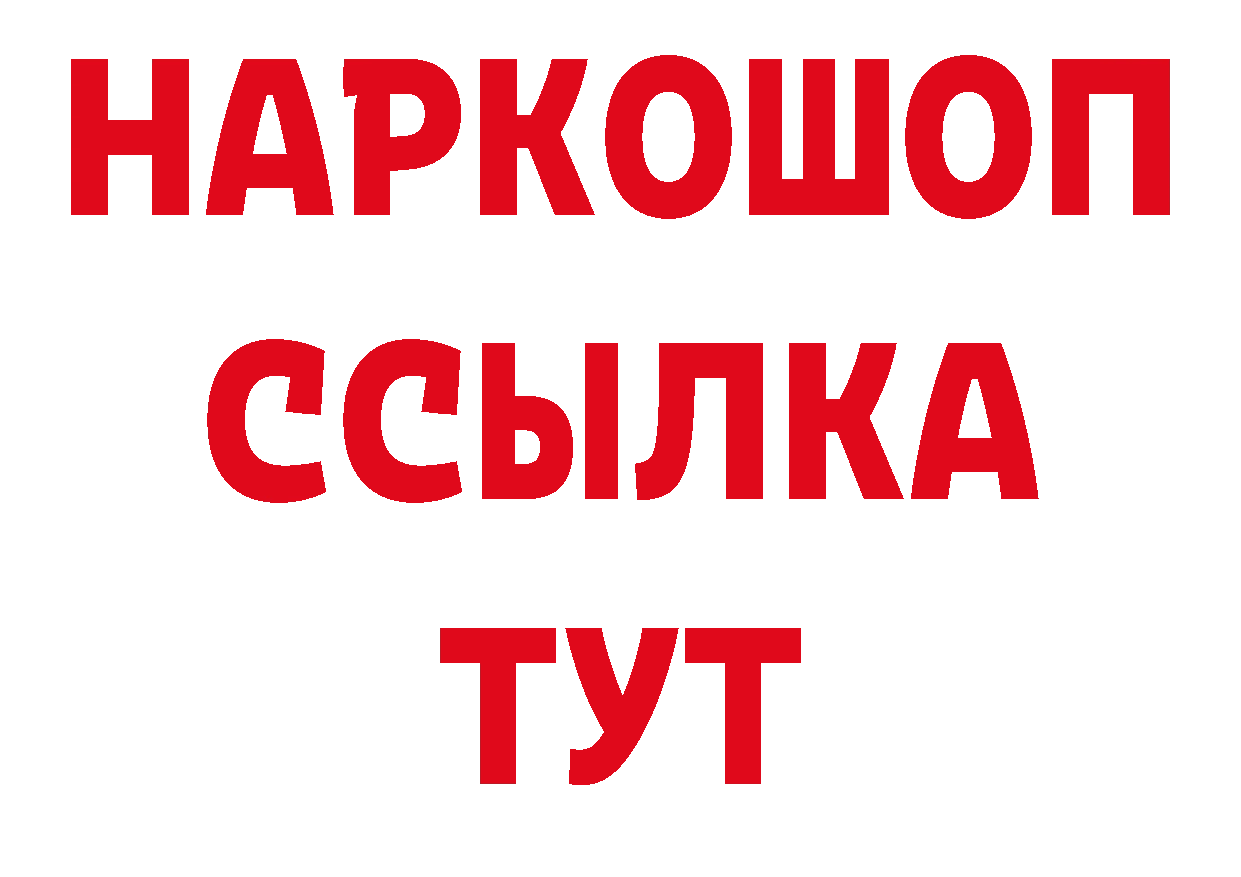 НАРКОШОП
ССЫЛКА
ТУТ